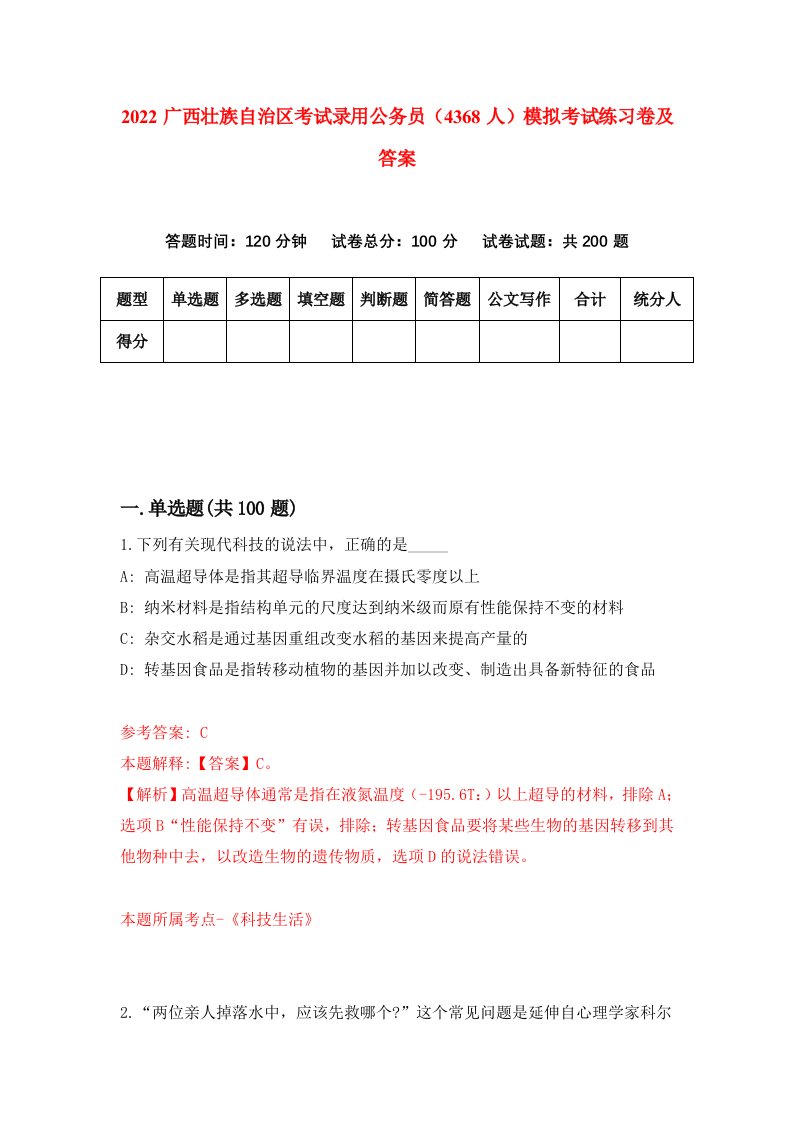 2022 广西壮族自治区考试录用公务员（4368 人）模拟考试练习卷及答案

答题时间：120 分钟　试卷总分：100 分　试卷试题：共 200 题

| 题型 | 单选题 | 多选题 | 填空题 | 判断题 | 简答题 | 公文写作 | 合计 | 统分人 |
|---|---|---|---|---|---|---|---|---|
| 得分 | | | | | | | | |

一.单选题(共 100 题)

1.下列有关现代科技的说法中，正确的是_____

A: 高温超导体是指其超导临界温度在摄氏零度以上

B: 纳米材料是指结构单元的尺度达到纳米级而原有性能保持不变的材料

C: 杂交水稻是通过基因重组改变水稻的基因来提高产量的

D: 转基因食品是指转移动植物的基因并加以改变、制造出具备新特征的食品

参考答案: C

本题解释:【答案】C。

【解析】高温超导体通常是指在液氮温度（-195.6T：）以上超导的材料，排除 A；选项 B“性能保持不变”有误，排除；转基因食品要将某些生物的基因转移到其他物种中去，以改造生物的遗传物质，选项 D 的说法错误。

本题所属考点-《科技生活》

2.“两位亲人掉落水中，应该先救哪个?”这个常见问题是延伸自心理学家科尔